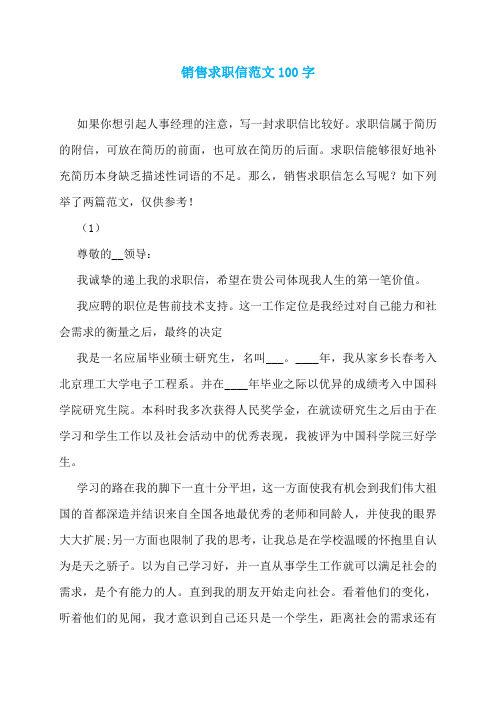 销售求职信范文 100 字

如果你想引起人事经理的注意，写一封求职信比较好。求职信属于简历的附信，可放在简历的前面，也可放在简历的后面。求职信能够很好地补充简历本身缺乏描述性词语的不足。那么，销售求职信怎么写呢？如下列举了两篇范文，仅供参考！

（1）

尊敬的__领导：

我诚挚的递上我的求职信，希望在贵公司体现我人生的第一笔价值。

我应聘的职位是售前技术支持。这一工作定位是我经过对自己能力和社会需求的衡量之后，最终的决定

我是一名应届毕业硕士研究生，名叫___。____年，我从家乡长春考入北京理工大学电子工程系。并在____年毕业之际以优异的成绩考入中国科学院研究生院。本科时我多次获得人民奖学金，在就读研究生之后由于在学习和学生工作以及社会活动中的优秀表现，我被评为中国科学院三好学生。

学习的路在我的脚下一直十分平坦，这一方面使我有机会到我们伟大祖国的首都深造并结识来自全国各地最优秀的老师和同龄人，并使我的眼界大大扩展;另一方面也限制了我的思考，让我总是在学校温暖的怀抱里自认为是天之骄子。以为自己学习好，并一直从事学生工作就可以满足社会的需求，是个有能力的人。直到我的朋友开始走向社会。看着他们的变化，听着他们的见闻，我才意识到自己还只是一个学生，距离社会的需求还有